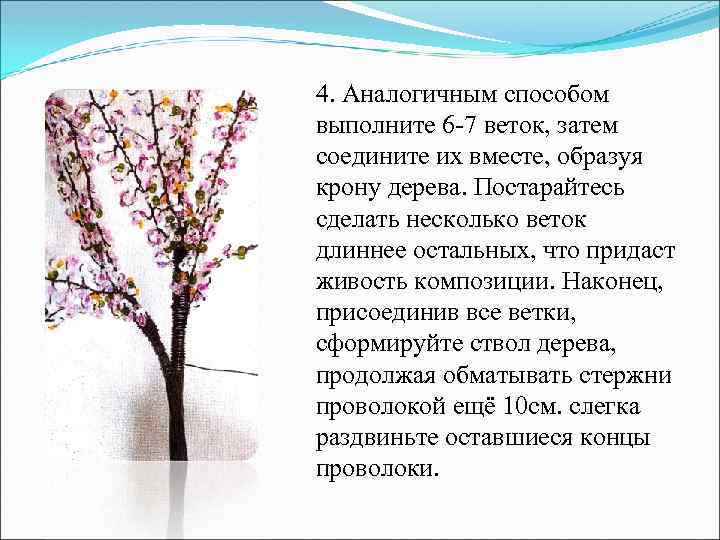 4. Аналогичным способом выполните 6-7 веток, затем соедините их вместе, образуя крону дерева. Постарайтесь сделать несколько веток длиннее остальных, что придаст живость композиции. Наконец, присоединив все ветки, сформируйте ствол дерева, продолжая обматывать стержни проволокой ещё 10см. слегка раздвиньте оставшиеся концы проволоки.